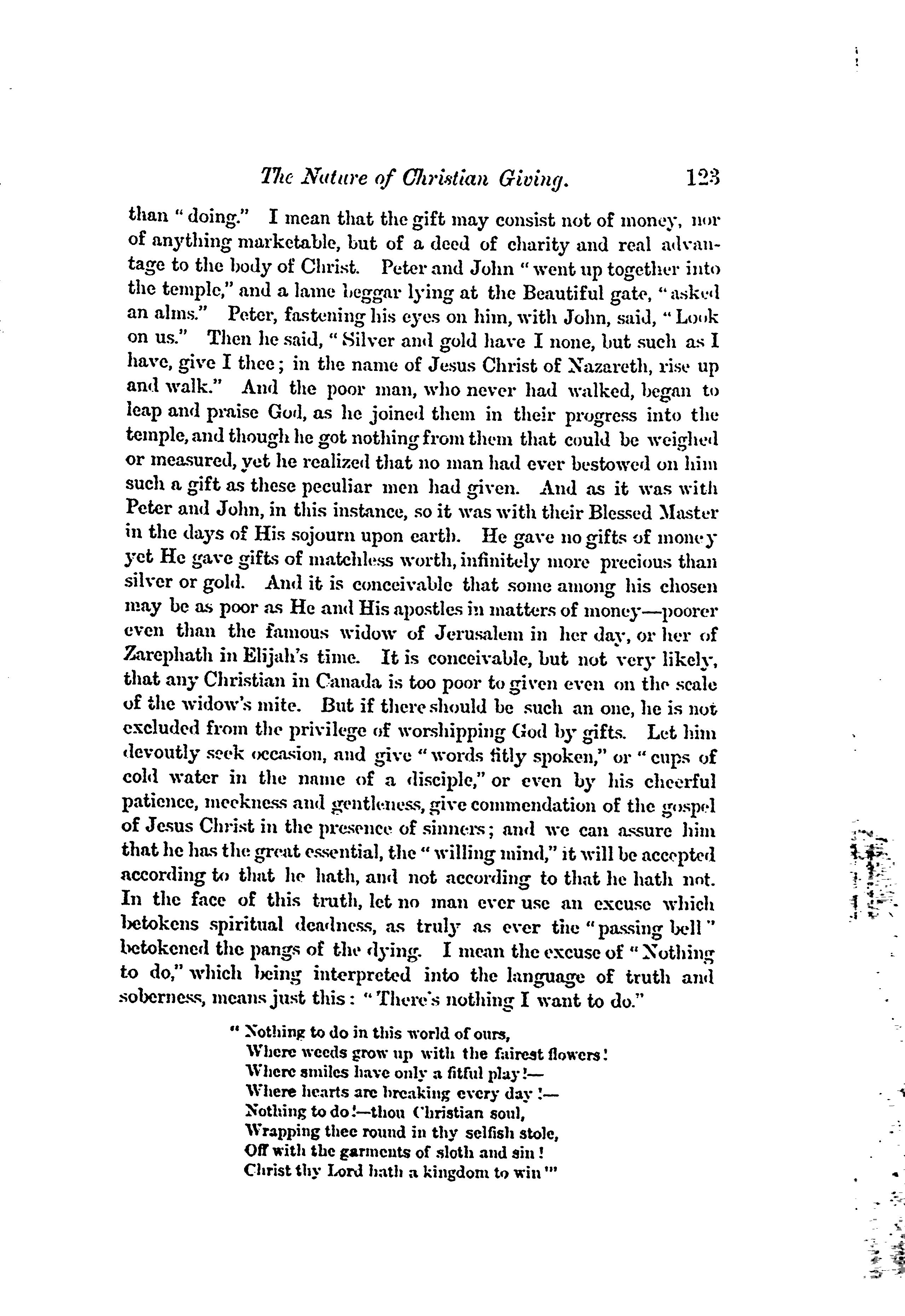 The Nature of Christian Giving. 123

than "doing." I mean that the gift may consist not of money, nor of anything marketable, but of a deed of charity and real advantage to the body of Christ. Peter and John "went up together into the temple," and a lame beggar lying at the Beautiful gate, "asked an alms." Peter, fastening his eyes on him, with John, said, "Look on us." Then he said, "Silver and gold have I none, but such as I have, give I thee; in the name of Jesus Christ of Nazareth, rise up and walk." And the poor man, who never had walked, began to leap and praise God, as he joined them in their progress into the temple, and though he got nothing from them that could be weighed or measured, yet he realized that no man had ever bestowed on him such a gift as these peculiar men had given. And as it was with Peter and John, in this instance, so it was with their Blessed Master in the days of His sojourn upon earth. He gave no gifts of money yet He gave gifts of matchless worth, infinitely more precious than silver or gold. And it is conceivable that some among his chosen may be as poor as He and His apostles in matters of money—poorer even than the famous widow of Jerusalem in her day, or her of Zarephath in Elijah's time. It is conceivable, but not very likely, that any Christian in Canada is too poor to given even on the scale of the widow's mite. But if there should be such an one, he is not excluded from the privilege of worshipping God by gifts. Let him devoutly seek occasion, and give "words fitly spoken," or "cups of cold water in the name of a disciple," or even by his cheerful patience, meekness and gentleness, give commendation of the gospel of Jesus Christ in the presence of sinners; and we can assure him that he has the great essential, the "willing mind," it will be accepted according to that he hath, and not according to that he hath not. In the face of this truth, let no man ever use an excuse which betokens spiritual deadness, as truly as ever the "passing bell" betokened the pangs of the dying. I mean the excuse of "Nothing to do," which being interpreted into the language of truth and soberness, means just this: "There's nothing I want to do."

"Nothing to do in this world of ours,
Where weeds grow up with the fairest flowers!
Where smiles have only a fitful play!—
Where hearts are breaking every day!—
Nothing to do!—thou Christian soul,
Wrapping thee round in thy selfish stole,
Off with the garments of sloth and sin!
Christ thy Lord hath a kingdom to win'"